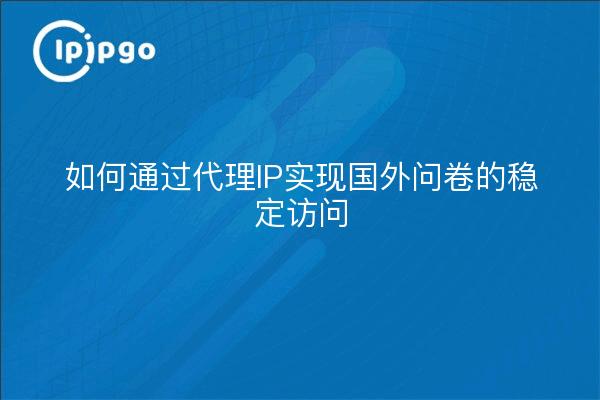 ipipgo

如何通过代理IP实现国外问卷的稳定访问